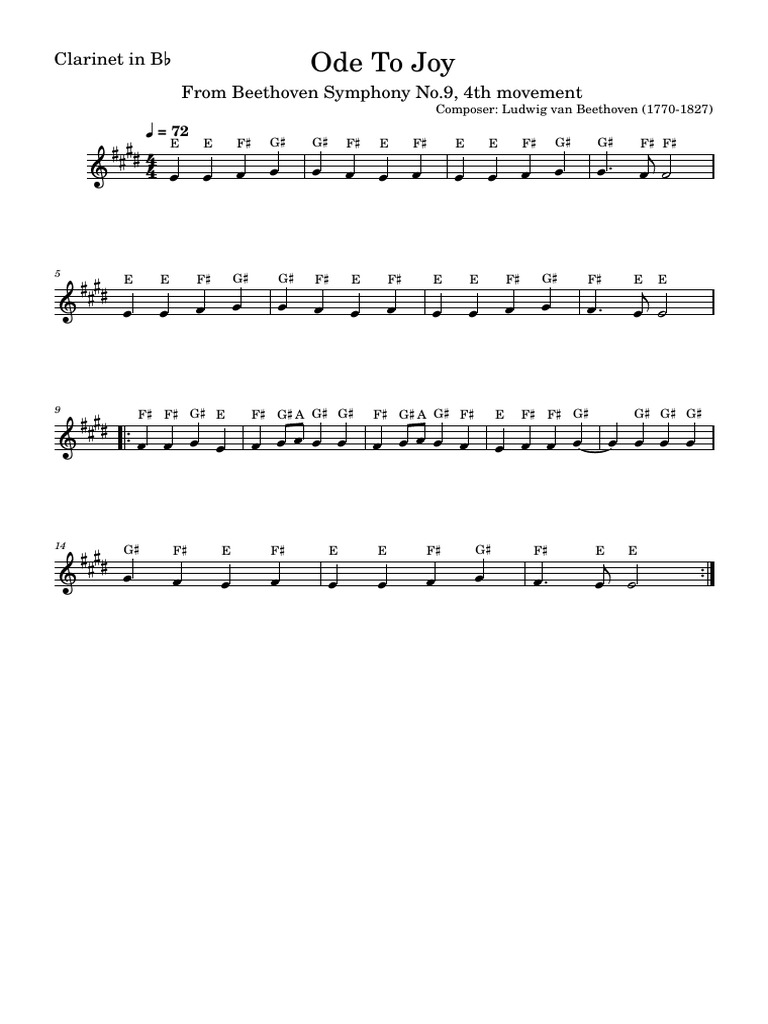 Clarinet in B♭

Ode To Joy

From Beethoven Symphony No.9, 4th movement

Composer: Ludwig van Beethoven (1770-1827)

♩ = 72

E E F♯ G♯ G♯ F♯ E F♯ E E F♯ G♯ G♯ F♯ F♯

5

E E F♯ G♯ G♯ F♯ E F♯ E E F♯ G♯ F♯ E E

9

F♯ F♯ G♯ E F♯ G♯ A G♯ G♯ F♯ G♯ A G♯ F♯ E F♯ F♯ G♯ G♯ G♯ G♯

14

G♯ F♯ E F♯ E E F♯ G♯ F♯ E E